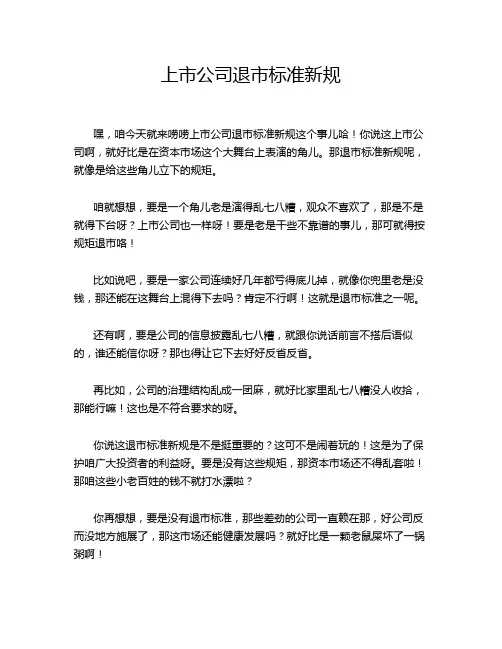 上市公司退市标准新规

嘿，咱今天就来唠唠上市公司退市标准新规这个事儿哈！你说这上市公司啊，就好比是在资本市场这个大舞台上表演的角儿。那退市标准新规呢，就像是给这些角儿立下的规矩。

咱就想想，要是一个角儿老是演得乱七八糟，观众不喜欢了，那是不是就得下台呀？上市公司也一样呀！要是老是干些不靠谱的事儿，那可就得按规矩退市咯！

比如说吧，要是一家公司连续好几年都亏得底儿掉，就像你兜里老是没钱，那还能在这舞台上混得下去吗？肯定不行啊！这就是退市标准之一呢。

还有啊，要是公司的信息披露乱七八糟，就跟你说话前言不搭后语似的，谁还能信你呀？那也得让它下去好好反省反省。

再比如，公司的治理结构乱成一团麻，就好比家里乱七八糟没人收拾，那能行嘛！这也是不符合要求的呀。

你说这退市标准新规是不是挺重要的？这可不是闹着玩的！这是为了保护咱广大投资者的利益呀。要是没有这些规矩，那资本市场还不得乱套啦！那咱这些小老百姓的钱不就打水漂啦？

你再想想，要是没有退市标准，那些差劲的公司一直赖在那，好公司反而没地方施展了，那这市场还能健康发展吗？就好比是一颗老鼠屎坏了一锅粥啊！